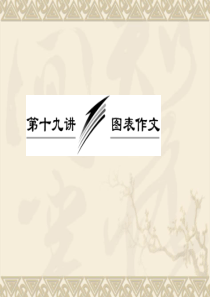 第十九讲

图表作文